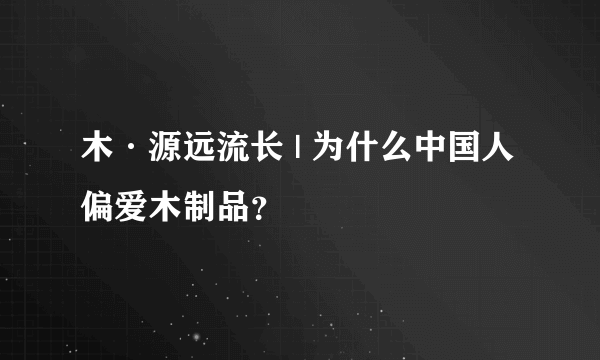 木 · 源远流长 | 为什么中国人偏爱木制品？